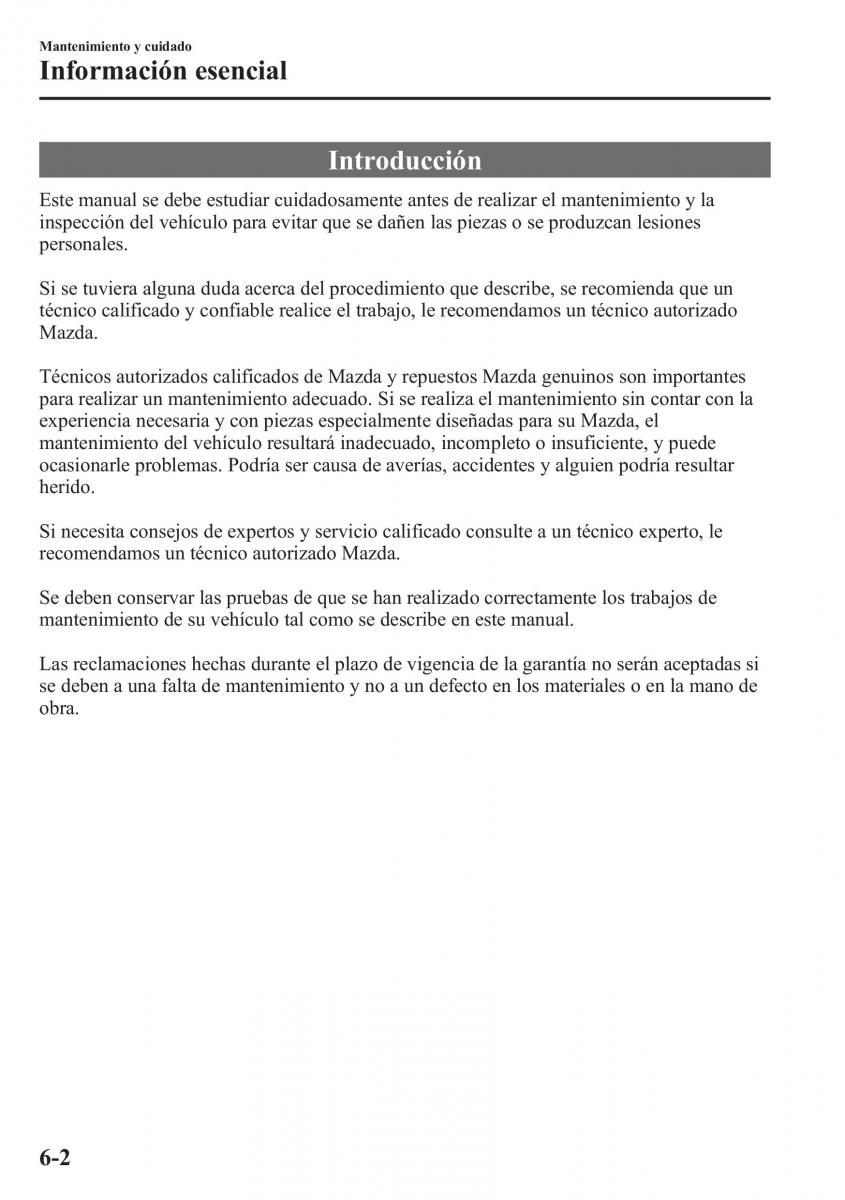 Mantenimiento y cuidado
Información esencial

Introducción

Este manual se debe estudiar cuidadosamente antes de realizar el mantenimiento y la inspección del vehículo para evitar que se dañen las piezas o se produzcan lesiones personales.

Si se tuviera alguna duda acerca del procedimiento que describe, se recomienda que un técnico calificado y confiable realice el trabajo, le recomendamos un técnico autorizado Mazda.

Técnicos autorizados calificados de Mazda y repuestos Mazda genuinos son importantes para realizar un mantenimiento adecuado. Si se realiza el mantenimiento sin contar con la experiencia necesaria y con piezas especialmente diseñadas para su Mazda, el mantenimiento del vehículo resultará inadecuado, incompleto o insuficiente, y puede ocasionarle problemas. Podría ser causa de averías, accidentes y alguien podría resultar herido.

Si necesita consejos de expertos y servicio calificado consulte a un técnico experto, le recomendamos un técnico autorizado Mazda.

Se deben conservar las pruebas de que se han realizado correctamente los trabajos de mantenimiento de su vehículo tal como se describe en este manual.

Las reclamaciones hechas durante el plazo de vigencia de la garantía no serán aceptadas si se deben a una falta de mantenimiento y no a un defecto en los materiales o en la mano de obra.

6-2